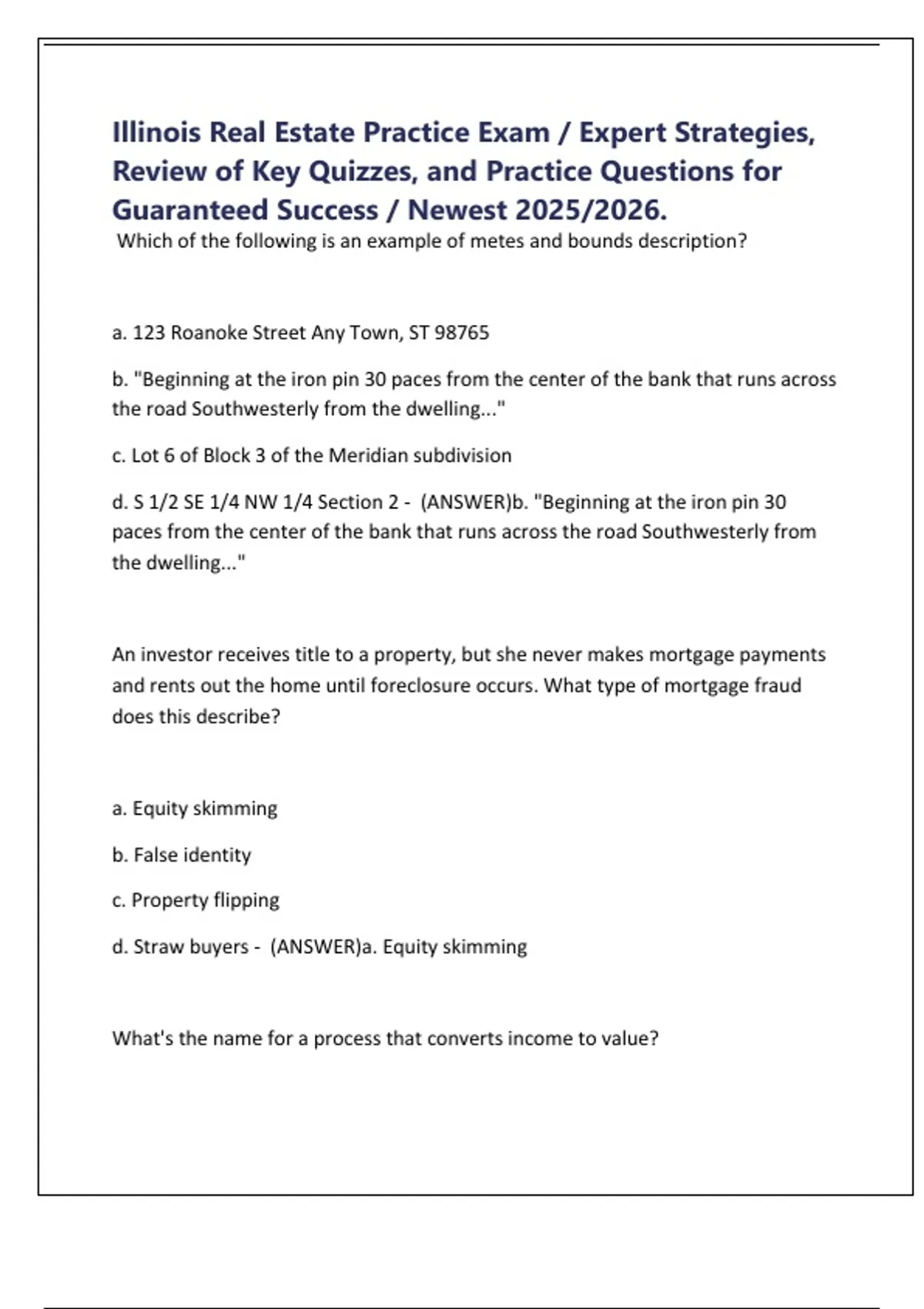 Illinois Real Estate Practice Exam / Expert Strategies, Review of Key Quizzes, and Practice Questions for Guaranteed Success / Newest 2025/2026.

Which of the following is an example of metes and bounds description?

a. 123 Roanoke Street Any Town, ST 98765

b. "Beginning at the iron pin 30 paces from the center of the bank that runs across the road Southwesterly from the dwelling..."

c. Lot 6 of Block 3 of the Meridian subdivision

d. S 1/2 SE 1/4 NW 1/4 Section 2 - (ANSWER)b. "Beginning at the iron pin 30 paces from the center of the bank that runs across the road Southwesterly from the dwelling..."

An investor receives title to a property, but she never makes mortgage payments and rents out the home until foreclosure occurs. What type of mortgage fraud does this describe?

a. Equity skimming

b. False identity

c. Property flipping

d. Straw buyers - (ANSWER)a. Equity skimming

What's the name for a process that converts income to value?